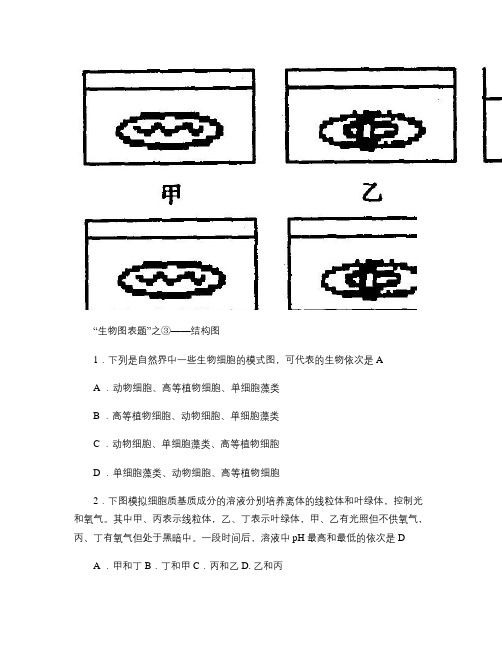 甲

乙

“生物图表题”之③——结构图

1．下列是自然界中一些生物细胞的模式图，可代表的生物依次是 A

A．动物细胞、高等植物细胞、单细胞藻类

B．高等植物细胞、动物细胞、单细胞藻类

C．动物细胞、单细胞藻类、高等植物细胞

D．单细胞藻类、动物细胞、高等植物细胞

2．下图模拟细胞质基质成分的溶液分别培养离体的线粒体和叶绿体，控制光和氧气。其中甲、丙表示线粒体，乙、丁表示叶绿体，甲、乙有光照但不供氧气，丙、丁有氧气但处于黑暗中。一段时间后，溶液中 pH 最高和最低的依次是 D

A．甲和丁 B．丁和甲 C．丙和乙 D. 乙和丙